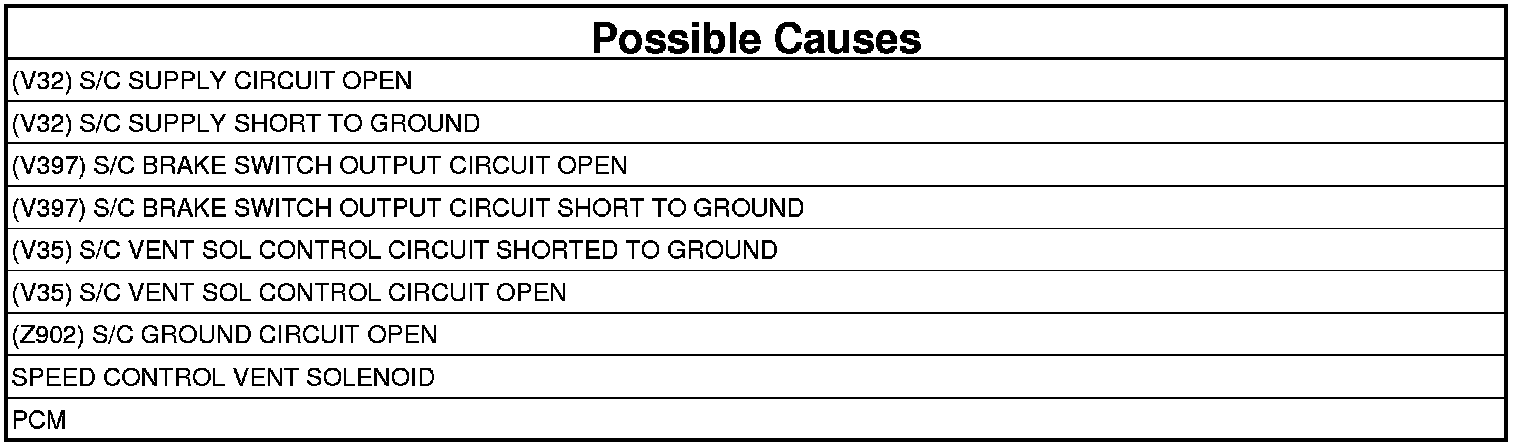 | Possible Causes |
|---|
| (V32) S/C SUPPLY CIRCUIT OPEN |
| (V32) S/C SUPPLY SHORT TO GROUND |
| (V397) S/C BRAKE SWITCH OUTPUT CIRCUIT OPEN |
| (V397) S/C BRAKE SWITCH OUTPUT CIRCUIT SHORT TO GROUND |
| (V35) S/C VENT SOL CONTROL CIRCUIT SHORTED TO GROUND |
| (V35) S/C VENT SOL CONTROL CIRCUIT OPEN |
| (Z902) S/C GROUND CIRCUIT OPEN |
| SPEED CONTROL VENT SOLENOID |
| PCM |